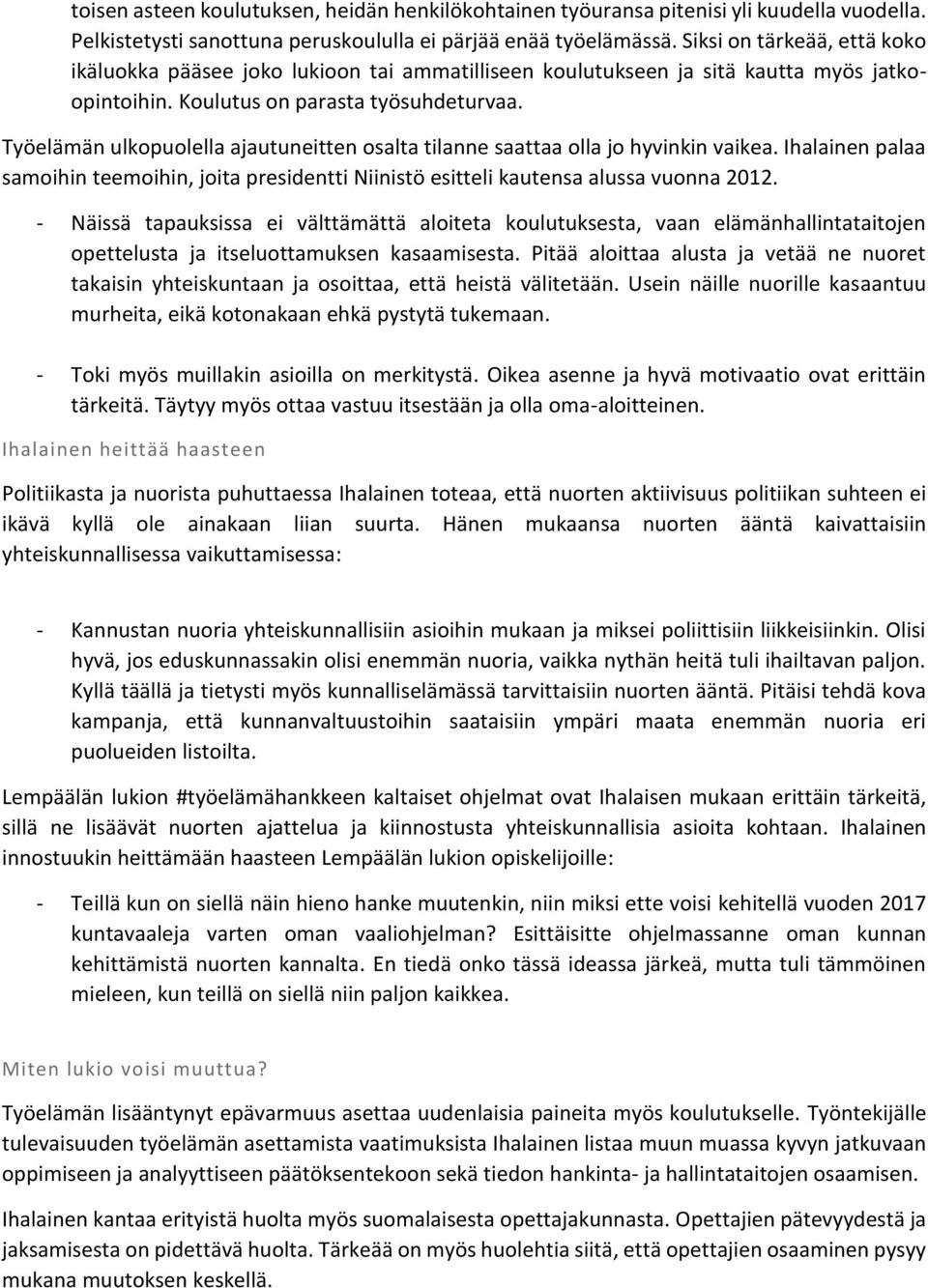 toisen asteen koulutuksen, heidän henkilökohtainen työuransa pitenisi yli kuudella vuodella. Pelkistetysti sanottuna peruskoululla ei pärjää enää työelämässä. Siksi on tärkeää, että koko ikäluokka pääsee joko lukioon tai ammatilliseen koulutukseen ja sitä kautta myös jatko-opintoihin. Koulutus on parasta työsuhdeturvaa.

Työelämän ulkopuolella ajautuneitten osalta tilanne saattaa olla jo hyvinkin vaikea. Ihalainen palaa samoihin teemoihin, joita presidentti Niinistö esitteli kautensa alussa vuonna 2012.

- Näissä tapauksissa ei välttämättä aloiteta koulutuksesta, vaan elämänhallintataitojen opettelusta ja itseluottamuksen kasaamisesta. Pitää aloittaa alusta ja vetää ne nuoret takaisin yhteiskuntaan ja osoittaa, että heistä välitetään. Usein näille nuorille kasaantuu murheita, eikä kotonakaan ehkä pystytä tukemaan.

- Toki myös muillakin asioilla on merkitystä. Oikea asenne ja hyvä motivaatio ovat erittäin tärkeitä. Täytyy myös ottaa vastuu itsestään ja olla oma-aloitteinen.

Ihalainen heittää haasteen

Politiikasta ja nuorista puhuttaessa Ihalainen toteaa, että nuorten aktiivisuus politiikan suhteen ei ikävä kyllä ole ainakaan liian suurta. Hänen mukaansa nuorten ääntä kaivattaisiin yhteiskunnallisessa vaikuttamisessa:

- Kannustan nuoria yhteiskunnallisiin asioihin mukaan ja miksei poliittisiin liikkeisiinkin. Olisi hyvä, jos eduskunnassakin olisi enemmän nuoria, vaikka nythän heitä tuli ihailtavan paljon. Kyllä täällä ja tietysti myös kunnalliselämässä tarvittaisiin nuorten ääntä. Pitäisi tehdä kova kampanja, että kunnanvaltuustoihin saataisiin ympäri maata enemmän nuoria eri puolueiden listoilta.

Lempäälän lukion #työelämähankkeen kaltaiset ohjelmat ovat Ihalaisen mukaan erittäin tärkeitä, sillä ne lisäävät nuorten ajattelua ja kiinnostusta yhteiskunnallisia asioita kohtaan. Ihalainen innostuukin heittämään haasteen Lempäälän lukion opiskelijoille:

- Teillä kun on siellä näin hieno hanke muutenkin, niin miksi ette voisi kehitellä vuoden 2017 kuntavaaleja varten oman vaaliohjelman? Esittäisitte ohjelmassanne oman kunnan kehittämistä nuorten kannalta. En tiedä onko tässä ideassa järkeä, mutta tuli tämmöinen mieleen, kun teillä on siellä niin paljon kaikkea.

Miten lukio voisi muuttua?

Työelämän lisääntynyt epävarmuus asettaa uudenlaisia paineita myös koulutukselle. Työntekijälle tulevaisuuden työelämän asettamista vaatimuksista Ihalainen listaa muun muassa kyvyn jatkuvaan oppimiseen ja analyyttiseen päätöksentekoon sekä tiedon hankinta- ja hallintataitojen osaamisen.

Ihalainen kantaa erityistä huolta myös suomalaisesta opettajakunnasta. Opettajien pätevyydestä ja jaksamisesta on pidettävä huolta. Tärkeää on myös huolehtia siitä, että opettajien osaaminen pysyy mukana muutoksen keskellä.